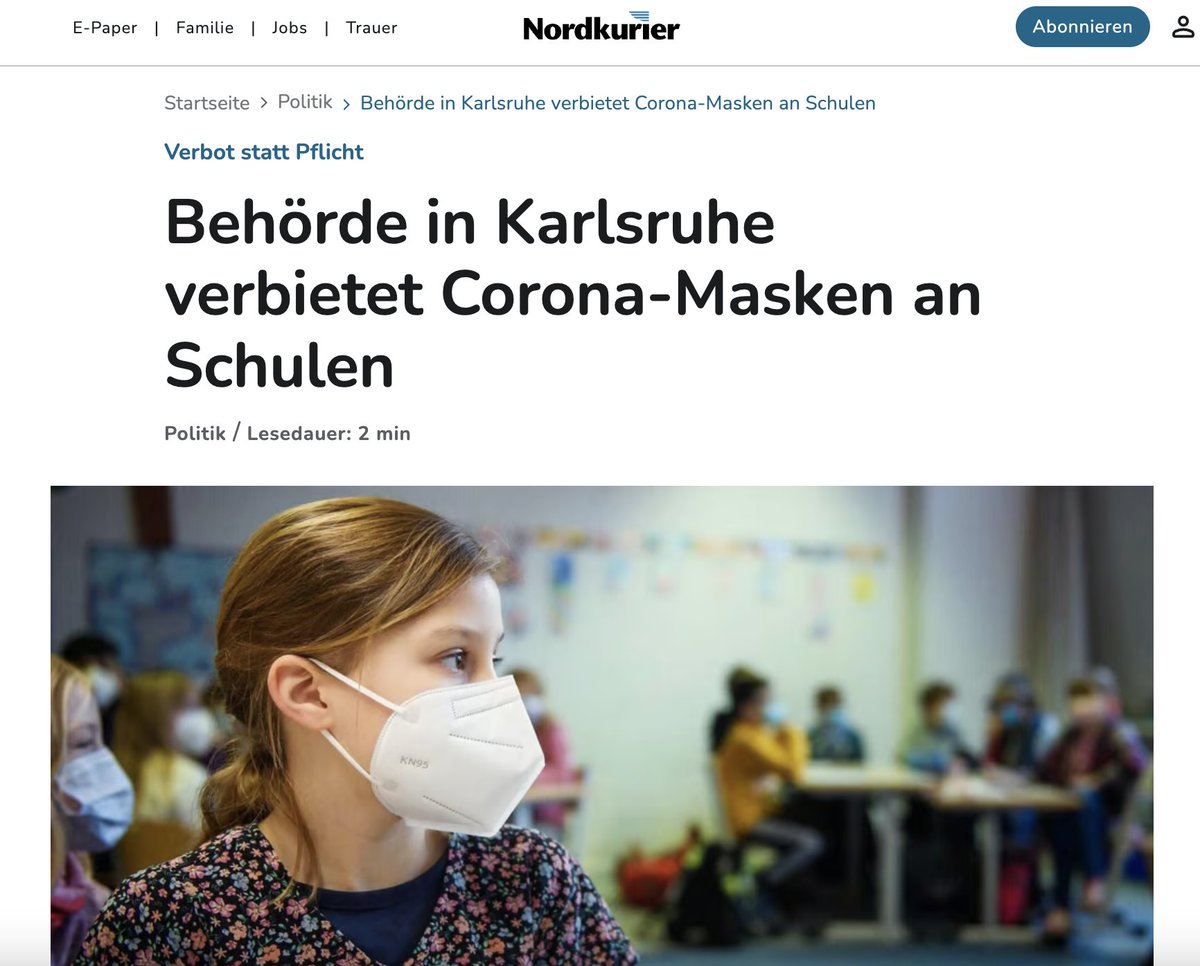 E-Paper | Familie | Jobs | Trauer

Nordkurier

Abonnieren

Startseite > Politik > Behörde in Karlsruhe verbietet Corona-Masken an Schulen

Verbot statt Pflicht

Behörde in Karlsruhe verbietet Corona-Masken an Schulen

Politik / Lesedauer: 2 min

KN95